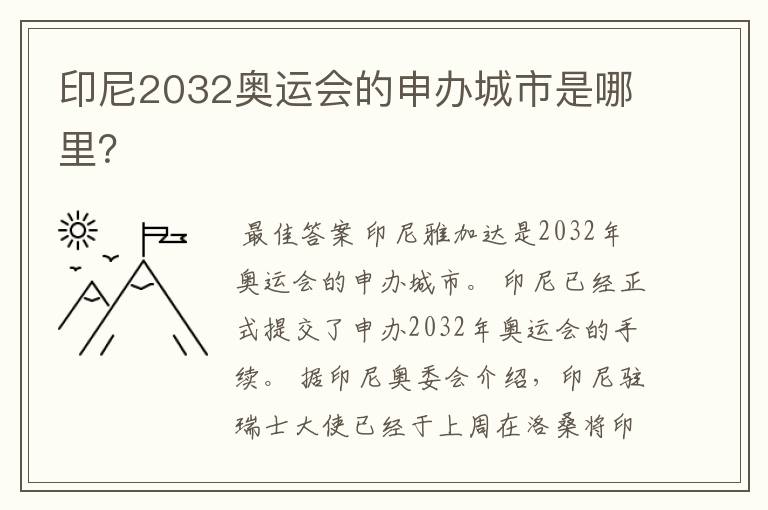 印尼2032奥运会的申办城市是哪里?

最佳答案 印尼雅加达是2032年奥运会的申办城市。 印尼已经正式提交了申办2032年奥运会的手续。 据印尼奥委会介绍，印尼驻瑞士大使已经于上周在洛桑将印